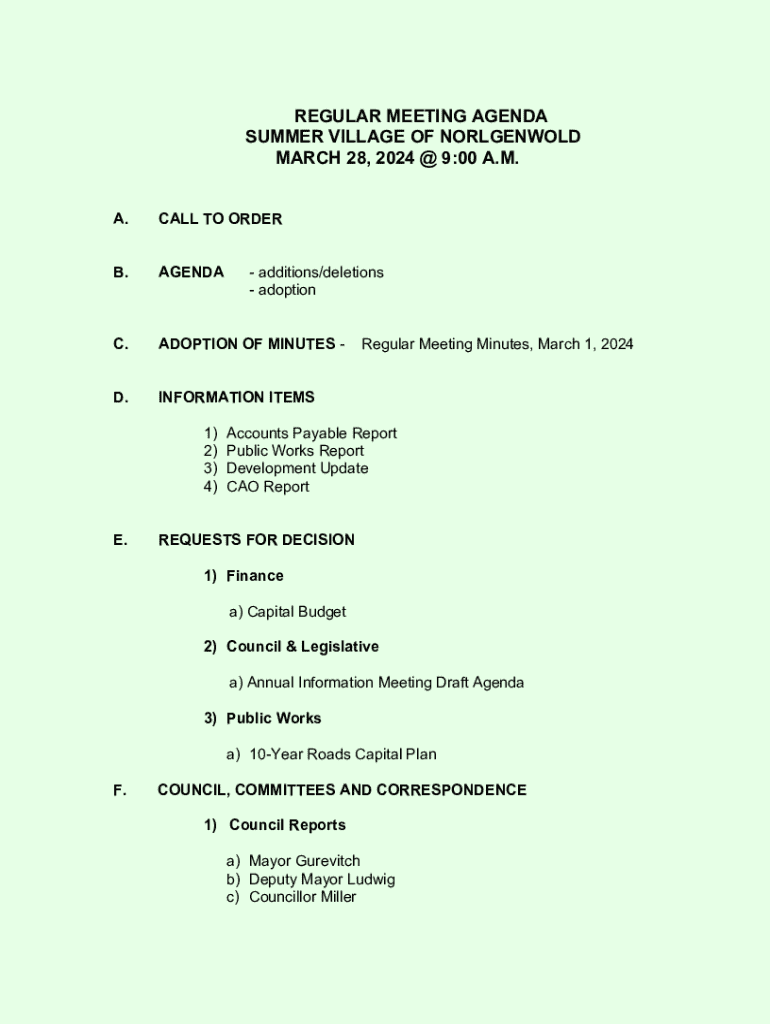 REGULAR MEETING AGENDA
SUMMER VILLAGE OF NORLGENWOLD
MARCH 28, 2024 @ 9:00 A.M.

A. CALL TO ORDER

B. AGENDA - additions/deletions
- adoption

C. ADOPTION OF MINUTES - Regular Meeting Minutes, March 1, 2024

D. INFORMATION ITEMS

1) Accounts Payable Report
2) Public Works Report
3) Development Update
4) CAO Report

E. REQUESTS FOR DECISION

1) Finance

a) Capital Budget

2) Council & Legislative

a) Annual Information Meeting Draft Agenda

3) Public Works

a) 10-Year Roads Capital Plan

F. COUNCIL, COMMITTEES AND CORRESPONDENCE

1) Council Reports

a) Mayor Gurevitch
b) Deputy Mayor Ludwig
c) Councillor Miller